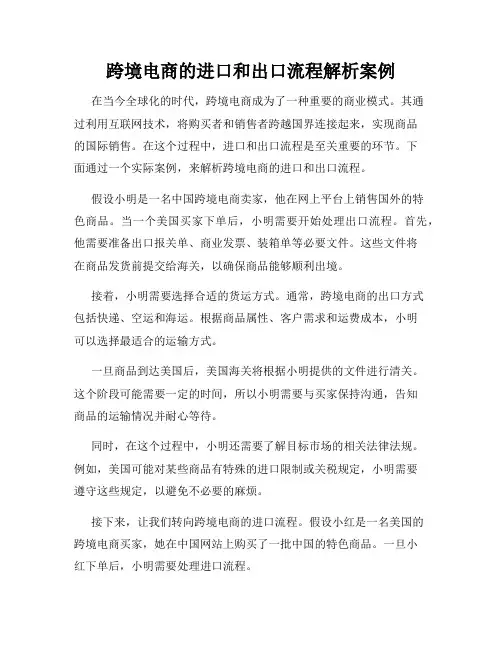 跨境电商的进口和出口流程解析案例

在当今全球化的时代，跨境电商成为了一种重要的商业模式。其通过利用互联网技术，将购买者和销售者跨越国界连接起来，实现商品的国际销售。在这个过程中，进口和出口流程是至关重要的环节。下面通过一个实际案例，来解析跨境电商的进口和出口流程。

假设小明是一名中国跨境电商卖家，他在网上平台上销售国外的特色商品。当一个美国买家下单后，小明需要开始处理出口流程。首先，他需要准备出口报关单、商业发票、装箱单等必要文件。这些文件将在商品发货前提交给海关，以确保商品能够顺利出境。

接着，小明需要选择合适的货运方式。通常，跨境电商的出口方式包括快递、空运和海运。根据商品属性、客户需求和运费成本，小明可以选择最适合的运输方式。

一旦商品到达美国后，美国海关将根据小明提供的文件进行清关。这个阶段可能需要一定的时间，所以小明需要与买家保持沟通，告知商品的运输情况并耐心等待。

同时，在这个过程中，小明还需要了解目标市场的相关法律法规。例如，美国可能对某些商品有特殊的进口限制或关税规定，小明需要遵守这些规定，以避免不必要的麻烦。

接下来，让我们转向跨境电商的进口流程。假设小红是一名美国的跨境电商买家，她在中国网站上购买了一批中国的特色商品。一旦小红下单后，小明需要处理进口流程。